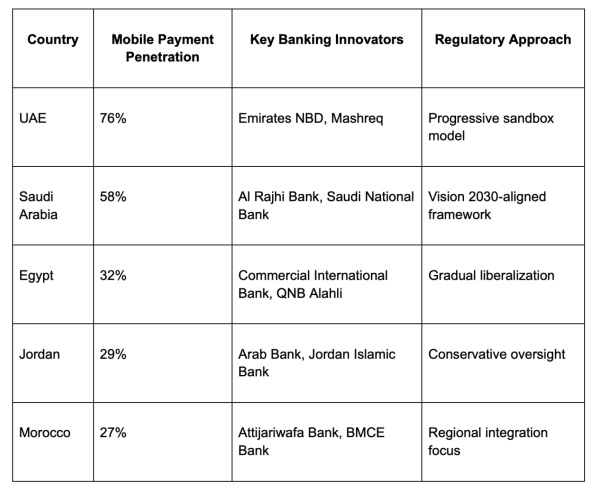 | Country | Mobile Payment Penetration | Key Banking Innovators | Regulatory Approach |
|---|---|---|---|
| UAE | 76% | Emirates NBD, Mashreq | Progressive sandbox model |
| Saudi Arabia | 58% | Al Rajhi Bank, Saudi National Bank | Vision 2030-aligned framework |
| Egypt | 32% | Commercial International Bank, QNB Alahli | Gradual liberalization |
| Jordan | 29% | Arab Bank, Jordan Islamic Bank | Conservative oversight |
| Morocco | 27% | Attijariwafa Bank, BMCE Bank | Regional integration focus |